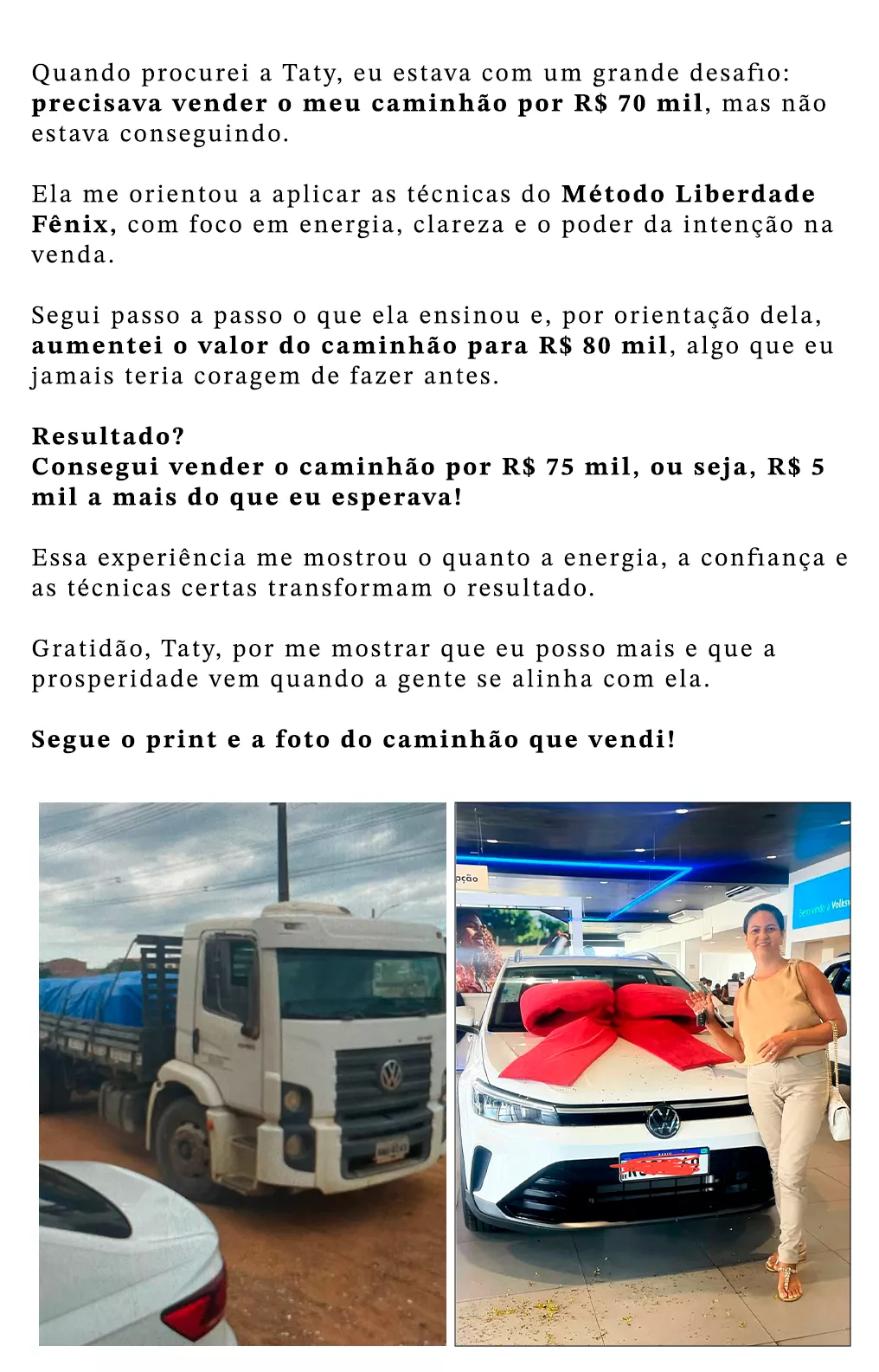 Quando procurei a Taty, eu estava com um grande desafio: precisava vender o meu caminhão por R$ 70 mil, mas não estava conseguindo.

Ela me orientou a aplicar as técnicas do Método Liberdade Fênix, com foco em energia, clareza e o poder da intenção na venda.

Segui passo a passo o que ela ensinou e, por orientação dela, aumentei o valor do caminhão para R$ 80 mil, algo que eu jamais teria coragem de fazer antes.

Resultado?
Consegui vender o caminhão por R$ 75 mil, ou seja, R$ 5 mil a mais do que eu esperava!

Essa experiência me mostrou o quanto a energia, a confiança e as técnicas certas transformam o resultado.

Gratidão, Taty, por me mostrar que eu posso mais e que a prosperidade vem quando a gente se alinha com ela.

Segue o print e a foto do caminhão que vendi!